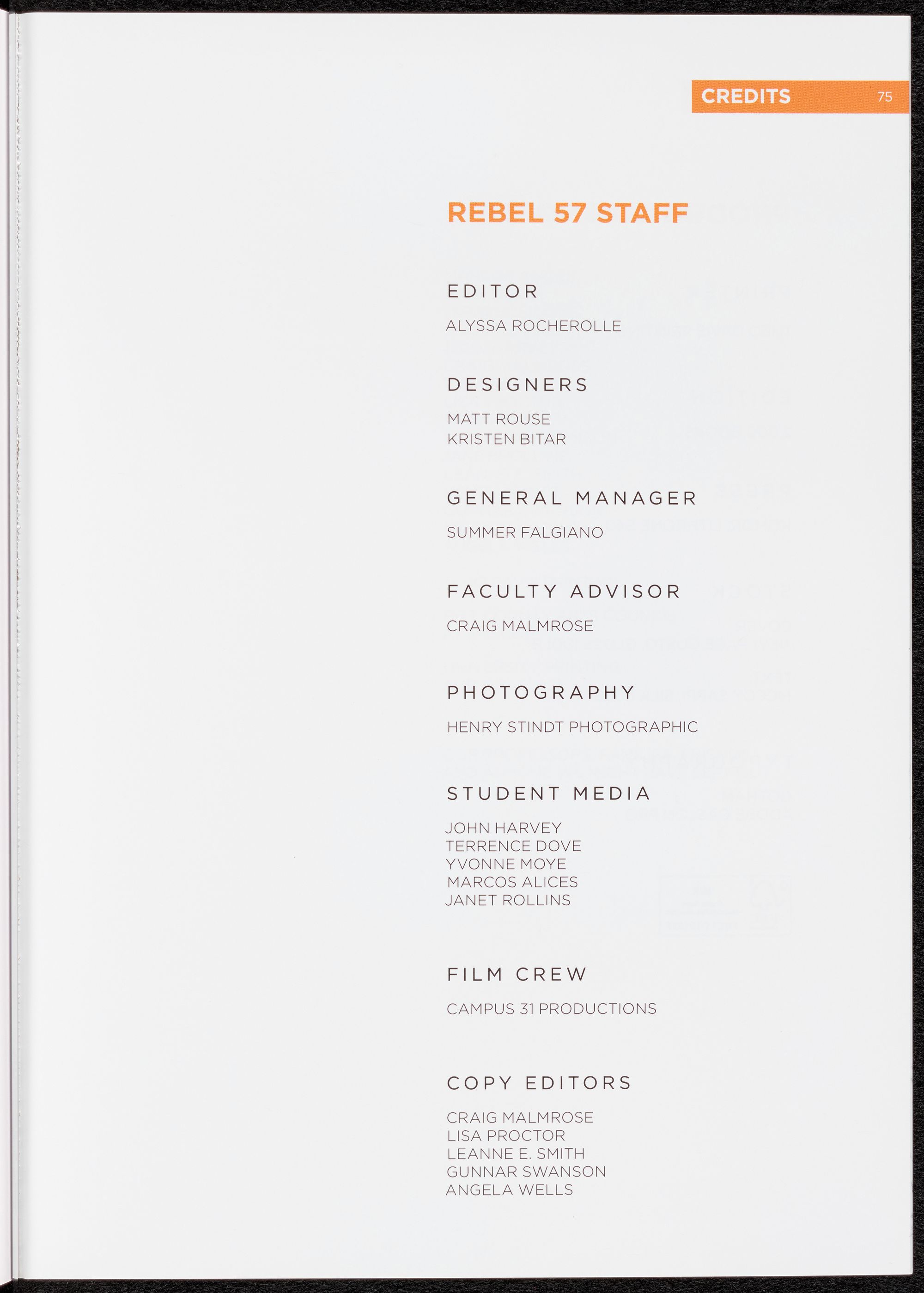 CREDITS 75

REBEL 57 STAFF

EDITOR

ALYSSA ROCHEROLLE

DESIGNERS

MATT ROUSE
KRISTEN BITAR

GENERAL MANAGER

SUMMER FALGIANO

FACULTY ADVISOR

CRAIG MALMROSE

PHOTOGRAPHY

HENRY STINDT PHOTOGRAPHIC

STUDENT MEDIA

JOHN HARVEY
TERRENCE DOVE
YVONNE MOYE
MARCOS ALICES
JANET ROLLINS

FILM CREW

CAMPUS 31 PRODUCTIONS

COPY EDITORS

CRAIG MALMROSE
LISA PROCTOR
LEANNE E. SMITH
GUNNAR SWANSON
ANGELA WELLS